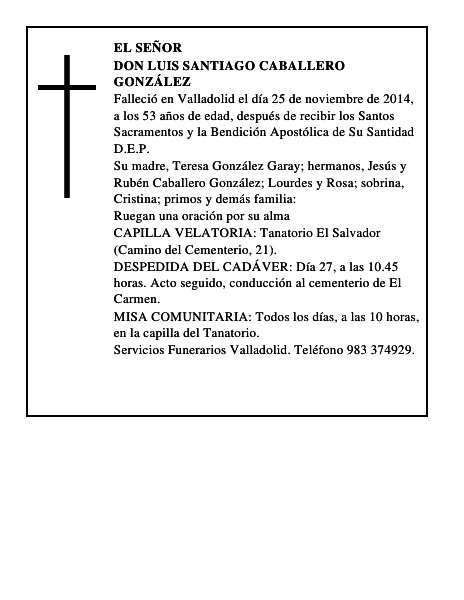 EL SEÑOR
DON LUIS SANTIAGO CABALLERO GONZÁLEZ

Falleció en Valladolid el día 25 de noviembre de 2014, a los 53 años de edad, después de recibir los Santos Sacramentos y la Bendición Apostólica de Su Santidad D.E.P.

Su madre, Teresa González Garay; hermanos, Jesús y Rubén Caballero González; Lourdes y Rosa; sobrina, Cristina; primos y demás familia:

Ruegan una oración por su alma

CAPILLA VELATORIA: Tanatorio El Salvador (Camino del Cementerio, 21).

DESPEDIDA DEL CADÁVER: Día 27, a las 10.45 horas. Acto seguido, conducción al cementerio de El Carmen.

MISA COMUNITARIA: Todos los días, a las 10 horas, en la capilla del Tanatorio.

Servicios Funerarios Valladolid. Teléfono 983 374929.